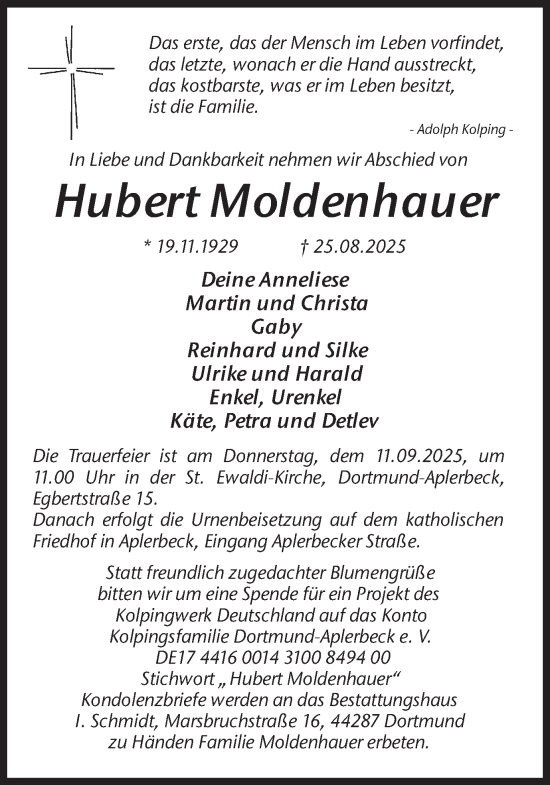 Das erste, das der Mensch im Leben vorfindet,
das letzte, wonach er die Hand ausstreckt,
das kostbarste, was er im Leben besitzt,
ist die Familie.

- Adolph Kolping -

In Liebe und Dankbarkeit nehmen wir Abschied von

Hubert Moldenhauer

* 19.11.1929 † 25.08.2025

Deine Anneliese
Martin und Christa
Gaby
Reinhard und Silke
Ulrike und Harald
Enkel, Urenkel
Käte, Petra und Detlev

Die Trauerfeier ist am Donnerstag, dem 11.09.2025, um 11.00 Uhr in der St. Ewaldi-Kirche, Dortmund-Aplerbeck, Egbertstraße 15.
Danach erfolgt die Urnenbeisetzung auf dem katholischen Friedhof in Aplerbeck, Eingang Aplerbecker Straße.

Statt freundlich zugedachter Blumengrüße
bitten wir um eine Spende für ein Projekt des
Kolpingwerk Deutschland auf das Konto
Kolpingsfamilie Dortmund-Aplerbeck e. V.
DE17 4416 0014 3100 8494 00
Stichwort „ Hubert Moldenhauer“
Kondolenzbriefe werden an das Bestattungshaus
I. Schmidt, Marsbruchstraße 16, 44287 Dortmund
zu Händen Familie Moldenhauer erbeten.